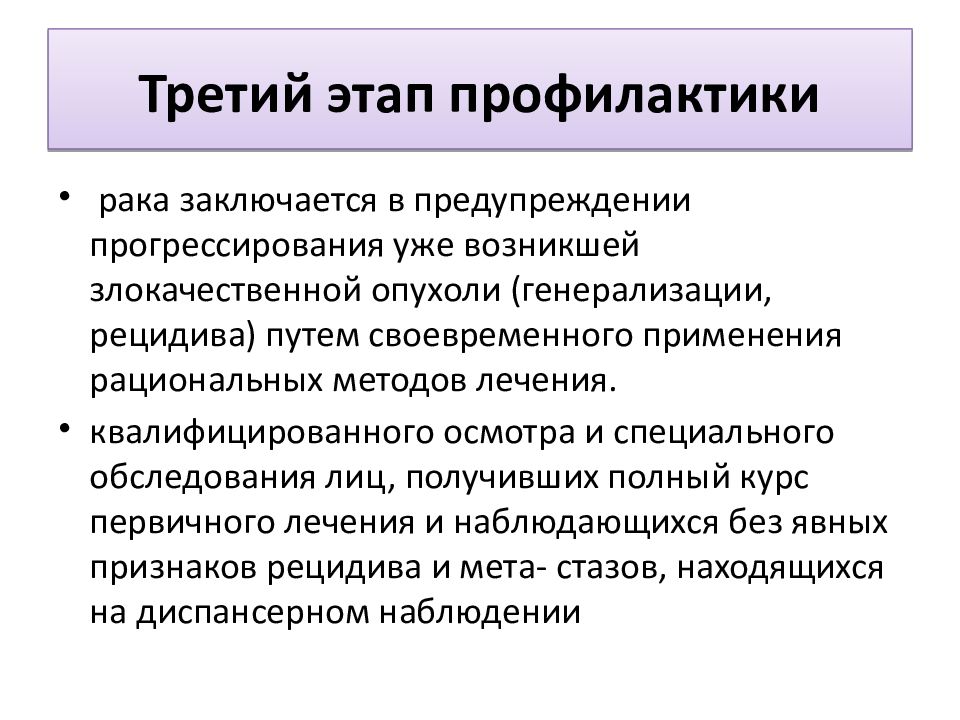 Третий этап профилактики

• рака заключается в предупреждении прогрессирования уже возникшей злокачественной опухоли (генерализации, рецидива) путем своевременного применения рациональных методов лечения.

• квалифицированного осмотра и специального обследования лиц, получивших полный курс первичного лечения и наблюдающихся без явных признаков рецидива и мета- стазов, находящихся на диспансерном наблюдении